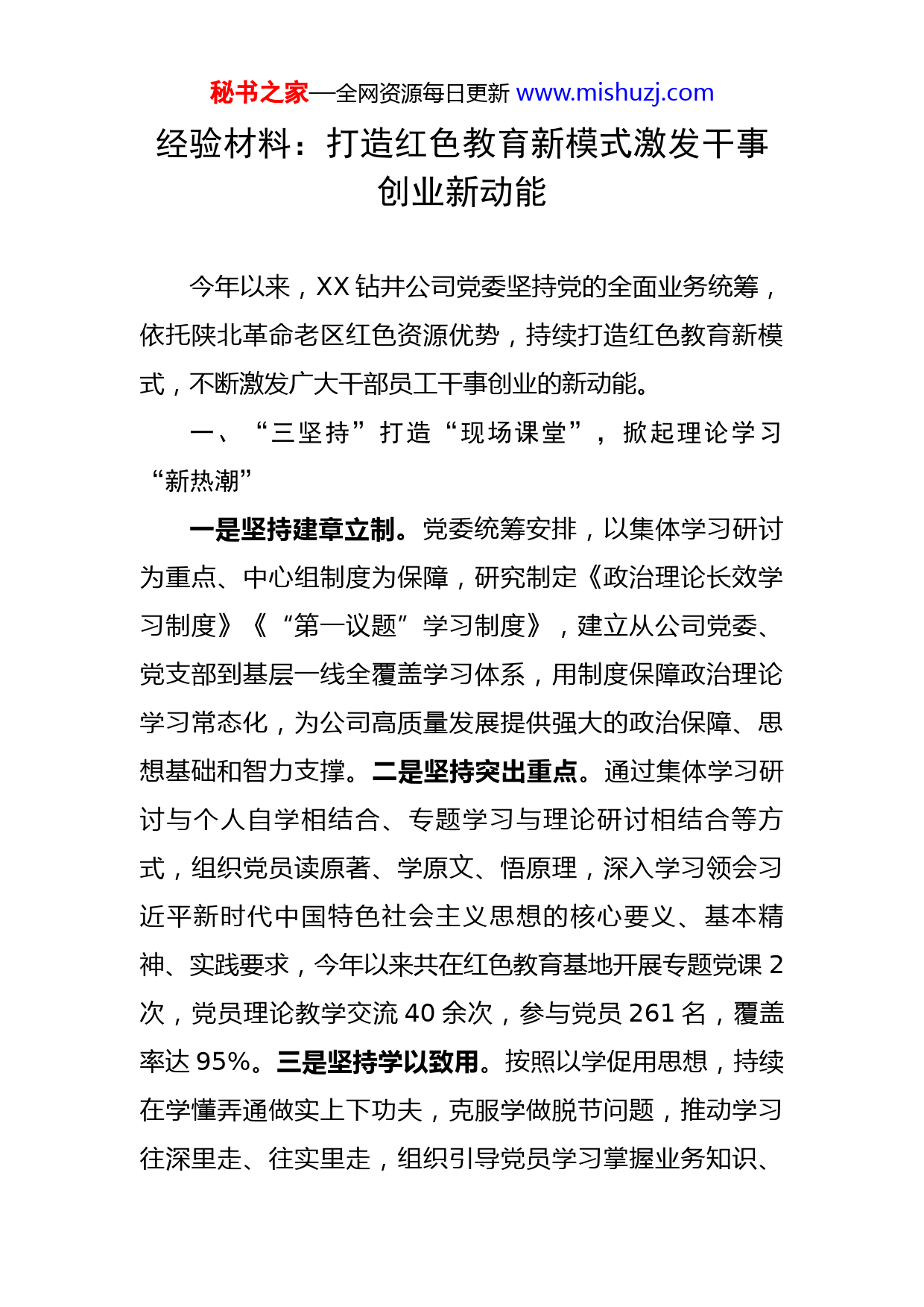 秘书之家—全网资源每日更新 www.mishuzj.com

经验材料：打造红色教育新模式激发干事创业新动能

今年以来，XX 钻井公司党委坚持党的全面业务统筹，依托陕北革命老区红色资源优势，持续打造红色教育新模式，不断激发广大干部员工干事创业的新动能。

一、“三坚持”打造“现场课堂”，掀起理论学习“新热潮”

一是坚持建章立制。党委统筹安排，以集体学习研讨为重点、中心组制度为保障，研究制定《政治理论长效学习制度》《“第一议题”学习制度》，建立从公司党委、党支部到基层一线全覆盖学习体系，用制度保障政治理论学习常态化，为公司高质量发展提供强大的政治保障、思想基础和智力支撑。二是坚持突出重点。通过集体学习研讨与个人自学相结合、专题学习与理论研讨相结合等方式，组织党员读原著、学原文、悟原理，深入学习领会习近平新时代中国特色社会主义思想的核心要义、基本精神、实践要求，今年以来共在红色教育基地开展专题党课 2 次，党员理论教学交流 40 余次，参与党员 261 名，覆盖率达 95%。三是坚持学以致用。按照以学促用思想，持续在学懂弄通做实上下功夫，克服学做脱节问题，推动学习往深里走、往实里走，组织引导党员学习掌握业务知识、